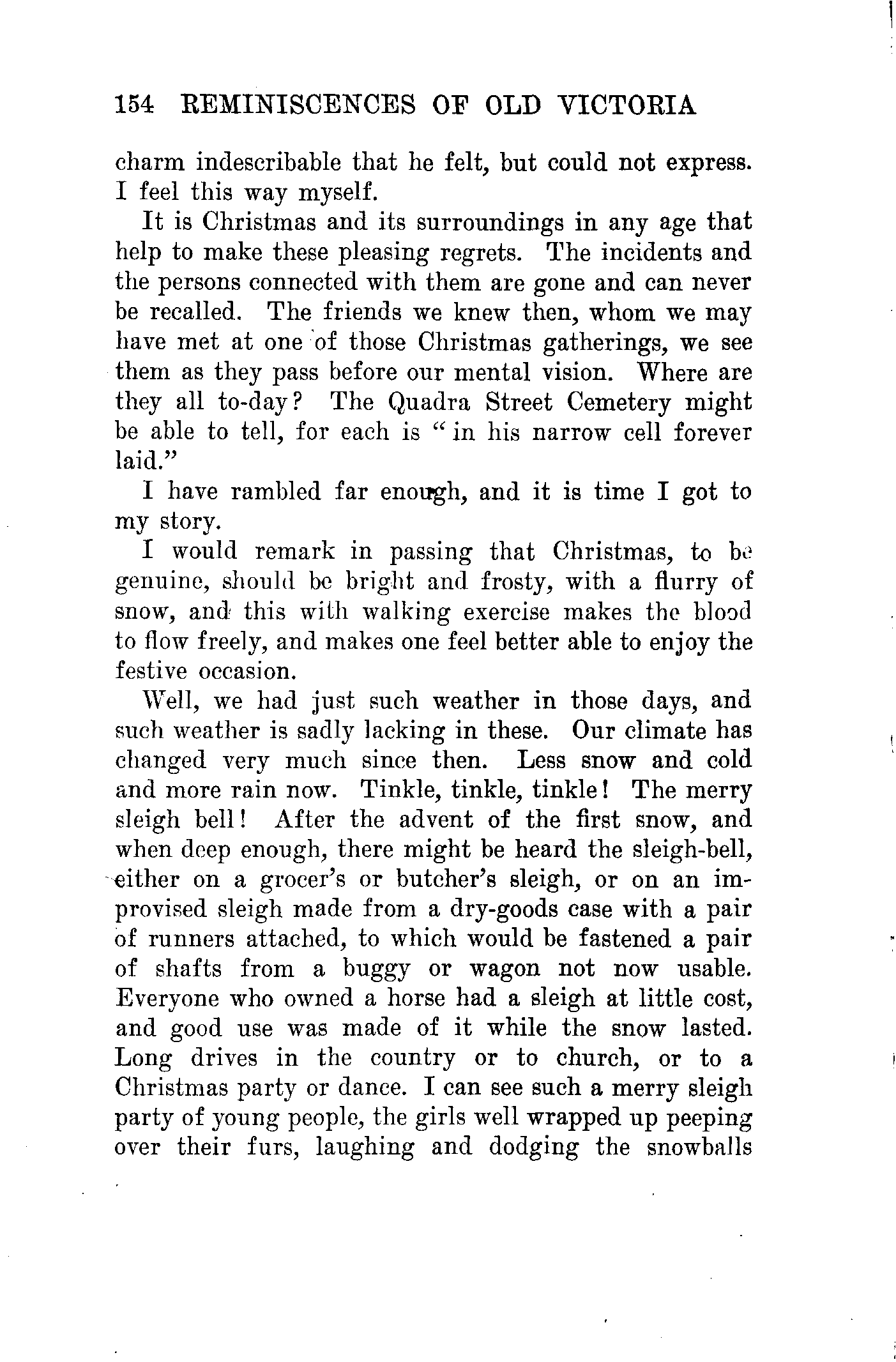 154 REMINISCENCES OF OLD VICTORIA

charm indescribable that he felt, but could not express. I feel this way myself.

It is Christmas and its surroundings in any age that help to make these pleasing regrets. The incidents and the persons connected with them are gone and can never be recalled. The friends we knew then, whom we may have met at one of those Christmas gatherings, we see them as they pass before our mental vision. Where are they all to-day? The Quadra Street Cemetery might be able to tell, for each is "in his narrow cell forever laid."

I have rambled far enough, and it is time I got to my story.

I would remark in passing that Christmas, to be genuine, should be bright and frosty, with a flurry of snow, and this with walking exercise makes the blood to flow freely, and makes one feel better able to enjoy the festive occasion.

Well, we had just such weather in those days, and such weather is sadly lacking in these. Our climate has changed very much since then. Less snow and cold and more rain now. Tinkle, tinkle, tinkle! The merry sleigh bell! After the advent of the first snow, and when deep enough, there might be heard the sleigh-bell, either on a grocer's or butcher's sleigh, or on an improvised sleigh made from a dry-goods case with a pair of runners attached, to which would be fastened a pair of shafts from a buggy or wagon not now usable. Everyone who owned a horse had a sleigh at little cost, and good use was made of it while the snow lasted. Long drives in the country or to church, or to a Christmas party or dance. I can see such a merry sleigh party of young people, the girls well wrapped up peeping over their furs, laughing and dodging the snowballs